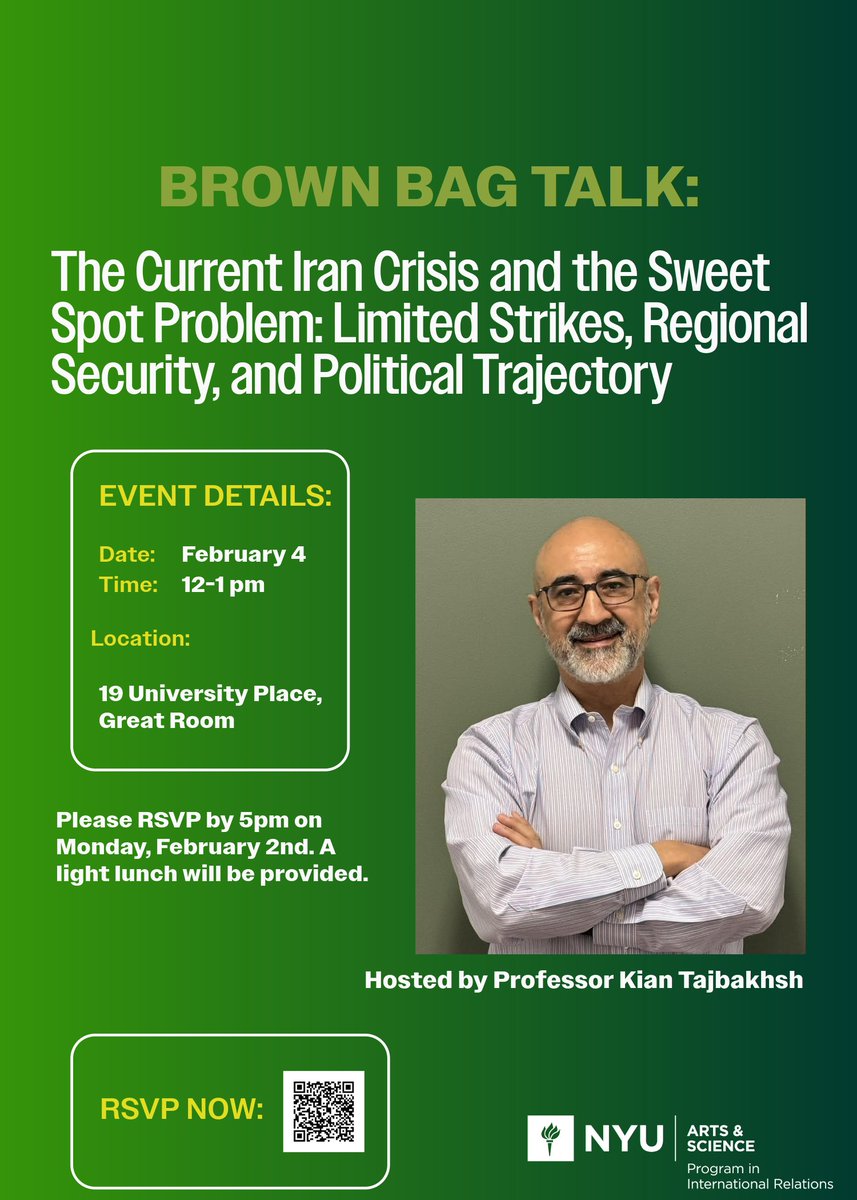 BROWN BAG TALK:

The Current Iran Crisis and the Sweet Spot Problem: Limited Strikes, Regional Security, and Political Trajectory

EVENT DETAILS:

Date: February 4
Time: 12-1 pm

Location:

19 University Place, Great Room

Please RSVP by 5pm on Monday, February 2nd. A light lunch will be provided.

Hosted by Professor Kian Tajbakhsh

RSVP NOW:

NYU
ARTS & SCIENCE
Program in International Relations